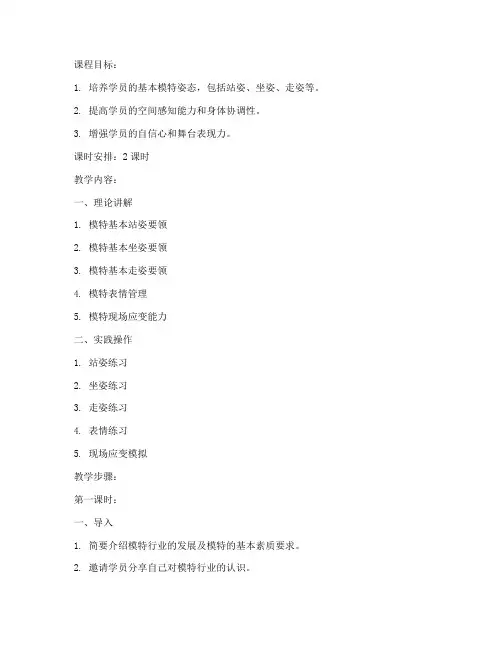 课程目标：

1. 培养学员的基本模特姿态，包括站姿、坐姿、走姿等。

2. 提高学员的空间感知能力和身体协调性。

3. 增强学员的自信心和舞台表现力。

课时安排：2 课时

教学内容：

一、理论讲解

1. 模特基本站姿要领

2. 模特基本坐姿要领

3. 模特基本走姿要领

4. 模特表情管理

5. 模特现场应变能力

二、实践操作

1. 站姿练习

2. 坐姿练习

3. 走姿练习

4. 表情练习

5. 现场应变模拟

教学步骤：

第一课时：

一、导入

1. 简要介绍模特行业的发展及模特的基本素质要求。

2. 邀请学员分享自己对模特行业的认识。